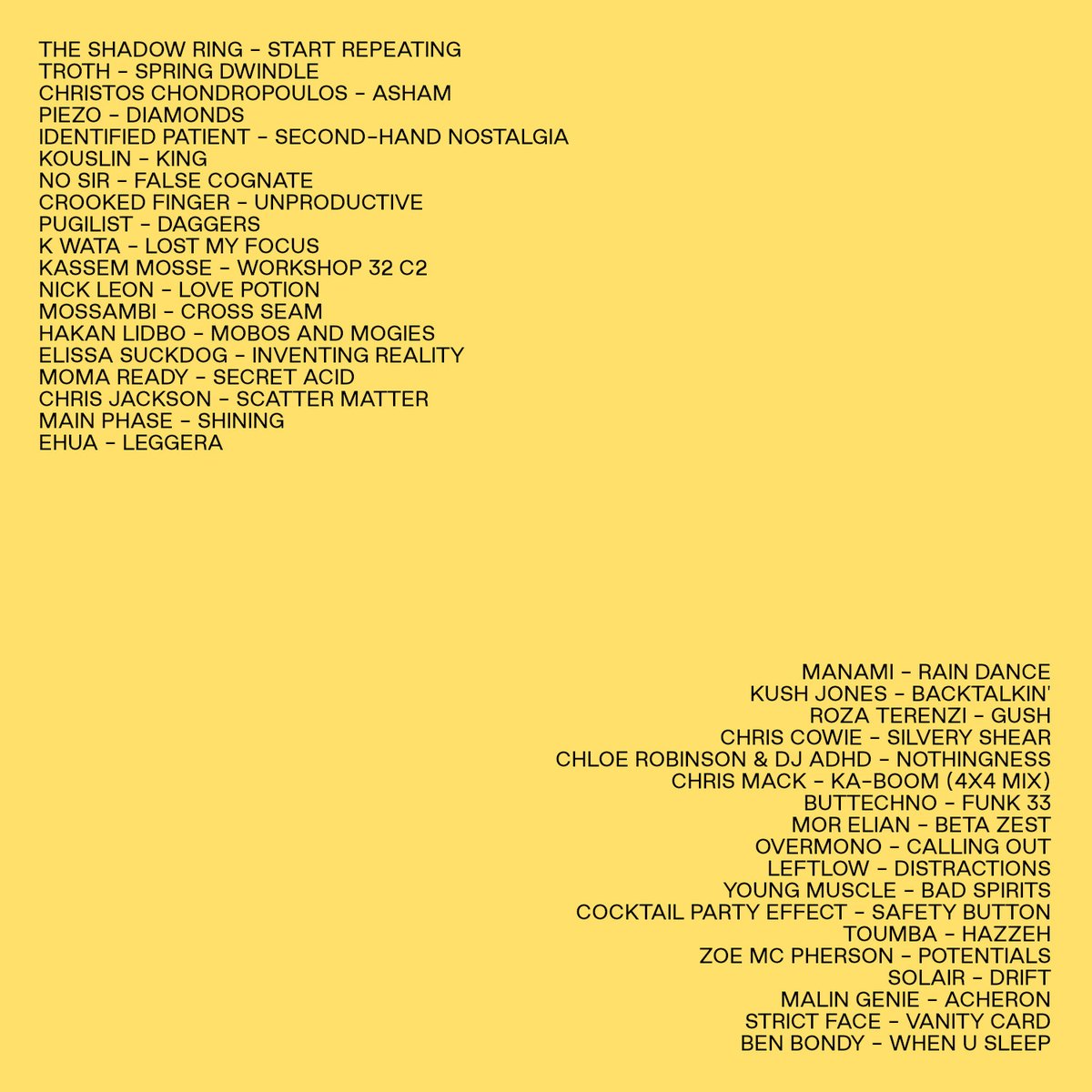 THE SHADOW RING – START REPEATING
TROTH – SPRING DWINDLE
CHRISTOS CHONDROPOULOS – ASHAM
PIEZO – DIAMONDS
IDENTIFIED PATIENT – SECOND-HAND NOSTALGIA
KOUSLIN – KING
NO SIR – FALSE COGNATE
CROOKED FINGER – UNPRODUCTIVE
PUGILIST – DAGGERS
K WATA – LOST MY FOCUS
KASSEM MOSSE – WORKSHOP 32 C2
NICK LEON – LOVE POTION
MOSSAMBI – CROSS SEAM
HAKAN LIDBO – MOBOS AND MOGIES
ELISSA SUCKDOG – INVENTING REALITY
MOMA READY – SECRET ACID
CHRIS JACKSON – SCATTER MATTER
MAIN PHASE – SHINING
EHUA – LEGGERA

MANAMI – RAIN DANCE
KUSH JONES – BACKTALKIN'
ROZA TERENZI – GUSH
CHRIS COWIE – SILVERY SHEAR
CHLOE ROBINSON & DJ ADHD – NOTHINGNESS
CHRIS MACK – KA-BOOM (4X4 MIX)
BUTTECHNO – FUNK 33
MOR ELIAN – BETA ZEST
OVERMONO – CALLING OUT
LEFTLOW – DISTRACTIONS
YOUNG MUSCLE – BAD SPIRITS
COCKTAIL PARTY EFFECT – SAFETY BUTTON
TOUMBA – HAZZEH
ZOE MC PHERSON – POTENTIALS
SOLAIR – DRIFT
MALIN GENIE – ACHERON
STRICT FACE – VANITY CARD
BEN BONDY – WHEN U SLEEP